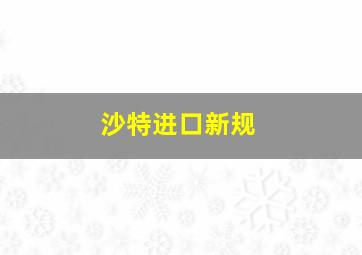 沙特进口新规